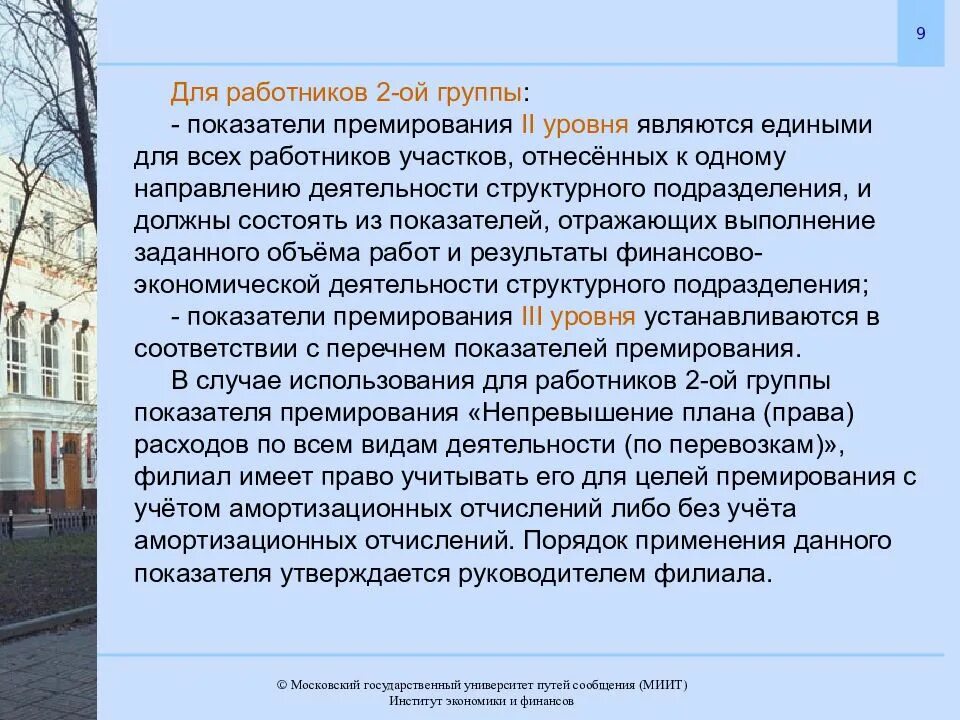 9

Для работников 2-ой группы:

- показатели премирования II уровня являются едиными для всех работников участков, отнесённых к одному направлению деятельности структурного подразделения, и должны состоять из показателей, отражающих выполнение заданного объёма работ и результаты финансово-экономической деятельности структурного подразделения;

- показатели премирования III уровня устанавливаются в соответствии с перечнем показателей премирования.

В случае использования для работников 2-ой группы показателя премирования «Непревышение плана (права) расходов по всем видам деятельности (по перевозкам)», филиал имеет право учитывать его для целей премирования с учётом амортизационных отчислений либо без учёта амортизационных отчислений. Порядок применения данного показателя утверждается руководителем филиала.

© Московский государственный университет путей сообщения (МИИТ)
Институт экономики и финансов